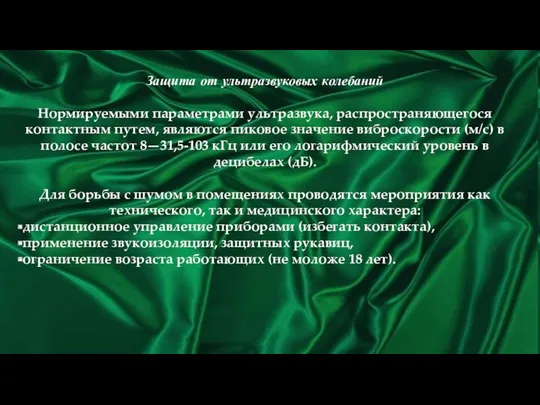 Защита от ультразвуковых колебаний

Нормируемыми параметрами ультразвука, распространяющегося контактным путем, являются пиковое значение виброскорости (м/с) в полосе частот 8—31,5-103 кГц или его логарифмический уровень в децибелах (дБ).

Для борьбы с шумом в помещениях проводятся мероприятия как технического, так и медицинского характера:
▪дистанционное управление приборами (избегать контакта),
▪применение звукоизоляции, защитных рукавиц,
▪ограничение возраста работающих (не моложе 18 лет).